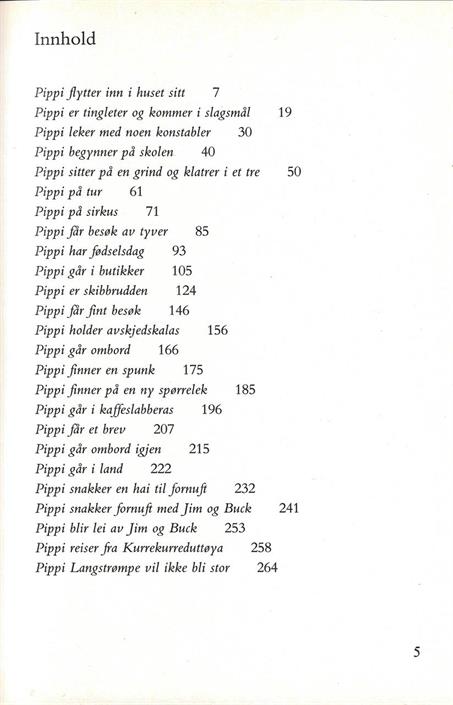 Innhold

Pippi flytter inn i huset sitt 7
Pippi er tingleter og kommer i slagsmål 19
Pippi leker med noen konstabler 30
Pippi begynner på skolen 40
Pippi sitter på en grind og klatrer i et tre 50
Pippi på tur 61
Pippi på sirkus 71
Pippi får besøk av tyver 85
Pippi har fødselsdag 93
Pippi går i butikker 105
Pippi er skibbrudden 124
Pippi får fint besøk 146
Pippi holder avskjedskalas 156
Pippi går ombord 166
Pippi finner en spunk 175
Pippi finner på en ny spørrelek 185
Pippi går i kaffeslabberas 196
Pippi får et brev 207
Pippi går ombord igjen 215
Pippi går i land 222
Pippi snakker en hai til fornuft 232
Pippi snakker fornuft med Jim og Buck 241
Pippi blir lei av Jim og Buck 253
Pippi reiser fra Kurrekurreduttøya 258
Pippi Langstrømpe vil ikke bli stor 264

5